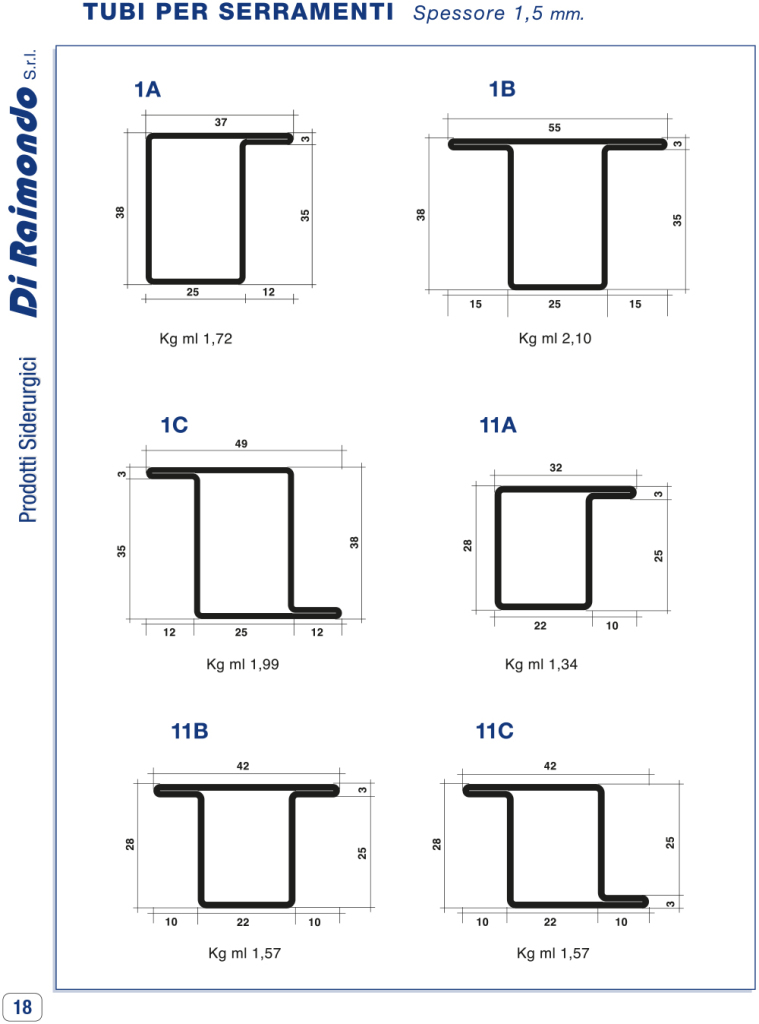 TUBI PER SERRAMENTI Spessore 1,5 mm.

Di Raimondo S.r.l.

Prodotti Siderurgici

1A

37
3
38
35
25
12

Kg ml 1,72

1B

55
3
38
35
15
25
15

Kg ml 2,10

1C

49
3
35
38
12
25
12

Kg ml 1,99

11A

32
3
28
25
22
10

Kg ml 1,34

11B

42
3
28
25
10
22
10

Kg ml 1,57

11C

42
28
25
3
10
22
10

Kg ml 1,57

18